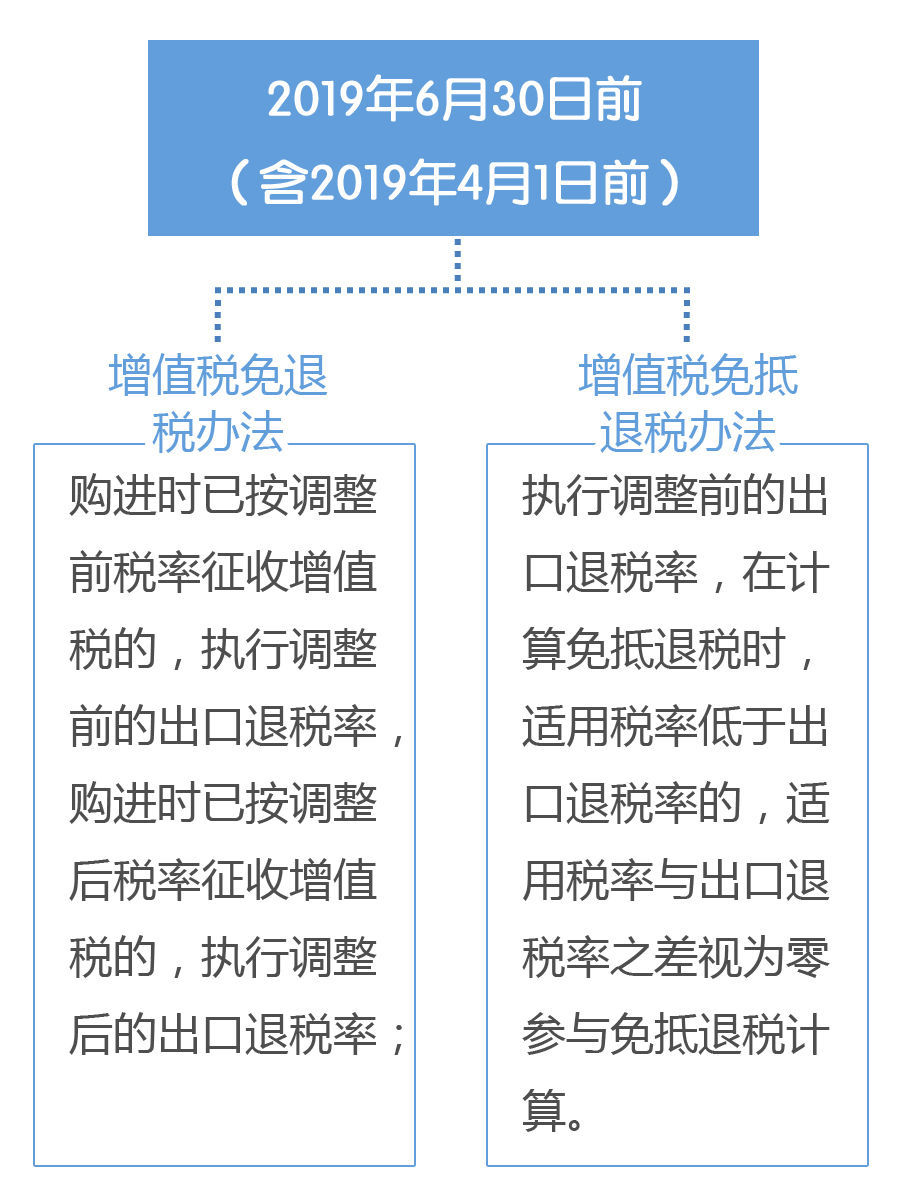 2019年6月30日前
（含2019年4月1日前）

增值税免退税办法

购进时已按调整前税率征收增值税的，执行调整前的出口退税率，购进时已按调整后税率征收增值税的，执行调整后的出口退税率；

增值税免抵退税办法

执行调整前的出口退税率，在计算免抵退税时，适用税率低于出口退税率的，适用税率与出口退税率之差视为零参与免抵退税计算。